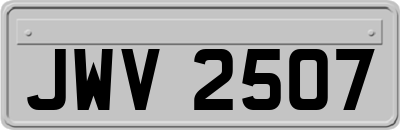 JWV 2507